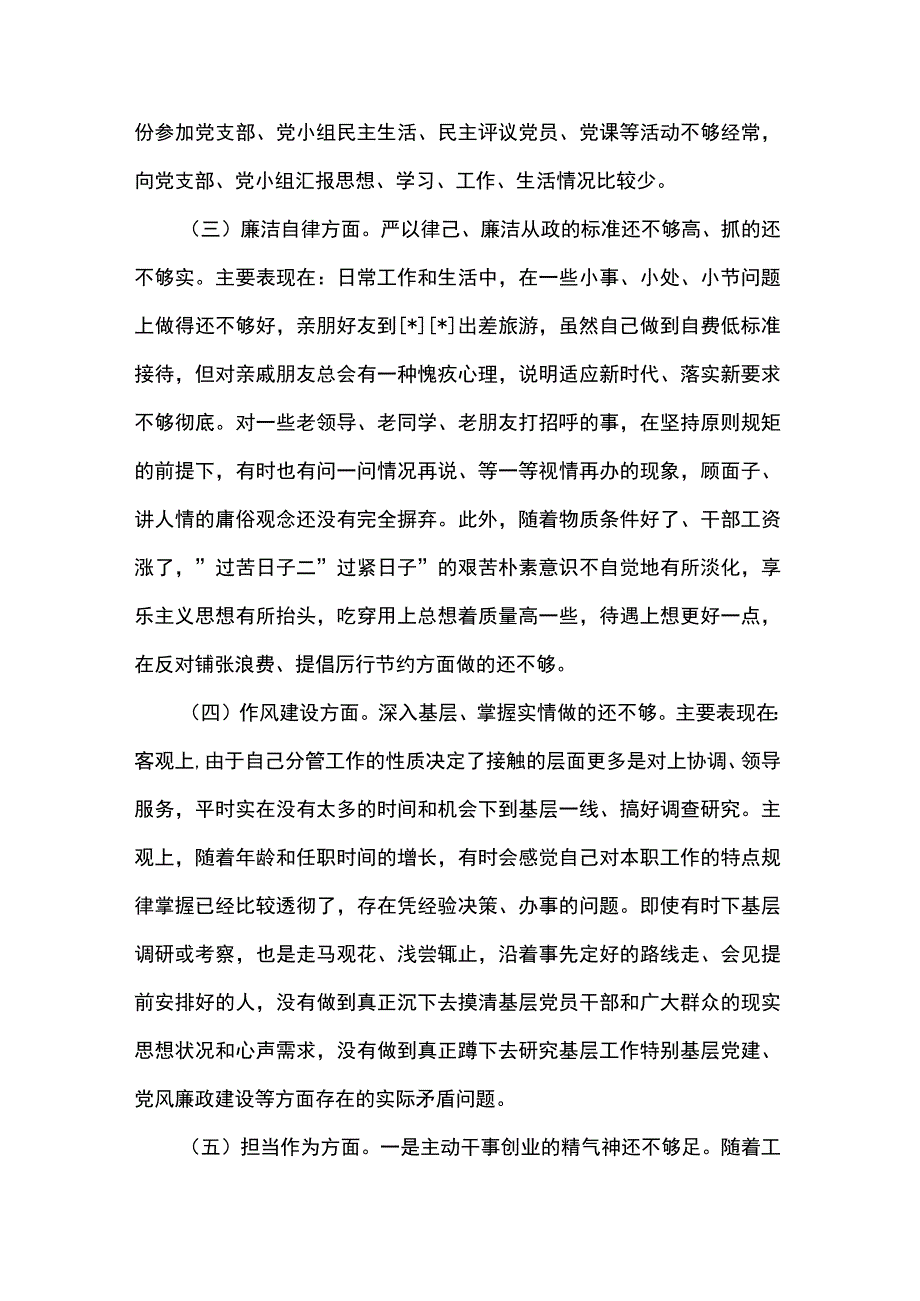 份参加党支部、党小组民主生活、民主评议党员、党课等活动不够经常，向党支部、党小组汇报思想、学习、工作、生活情况比较少。

（三）廉洁自律方面。严以律己、廉洁从政的标准还不够高、抓的还不够实。主要表现在：日常工作和生活中，在一些小事、小处、小节问题上做得还不够好，亲朋好友到[*][*]出差旅游，虽然自己做到自费低标准接待，但对亲戚朋友总会有一种愧疚心理，说明适应新时代、落实新要求不够彻底。对一些老领导、老同学、老朋友打招呼的事，在坚持原则规矩的前提下，有时也有问一问情况再说、等一等视情再办的现象，顾面子、讲人情的庸俗观念还没有完全摒弃。此外，随着物质条件好了、干部工资涨了，”过苦日子二”过紧日子”的艰苦朴素意识不自觉地有所淡化，享乐主义思想有所抬头，吃穿用上总想着质量高一些，待遇上想更好一点，在反对铺张浪费、提倡厉行节约方面做的还不够。

（四）作风建设方面。深入基层、掌握实情做的还不够。主要表现在:客观上,由于自己分管工作的性质决定了接触的层面更多是对上协调、领导服务，平时实在没有太多的时间和机会下到基层一线、搞好调查研究。主观上，随着年龄和任职时间的增长，有时会感觉自己对本职工作的特点规律掌握已经比较透彻了，存在凭经验决策、办事的问题。即使有时下基层调研或考察，也是走马观花、浅尝辄止，沿着事先定好的路线走、会见提前安排好的人，没有做到真正沉下去摸清基层党员干部和广大群众的现实思想状况和心声需求，没有做到真正蹲下去研究基层工作特别基层党建、党风廉政建设等方面存在的实际矛盾问题。

（五）担当作为方面。一是主动干事创业的精气神还不够足。随着工